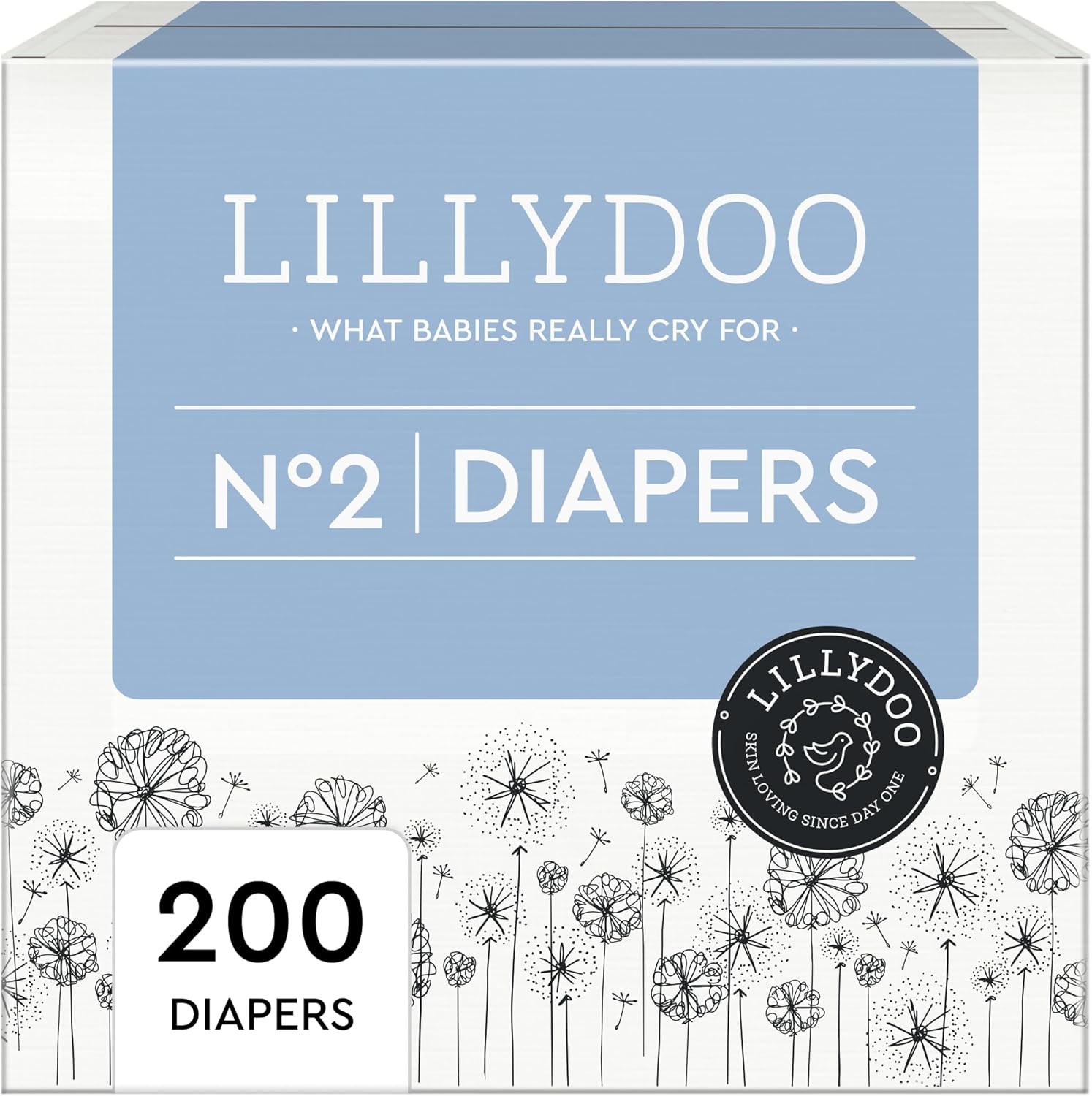 LILLYDOO

· WHAT BABIES REALLY CRY FOR ·

N°2 | DIAPERS

LILLYDOO
SKIN LOVING SINCE DAY ONE

200
DIAPERS